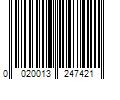 0 020013 247421